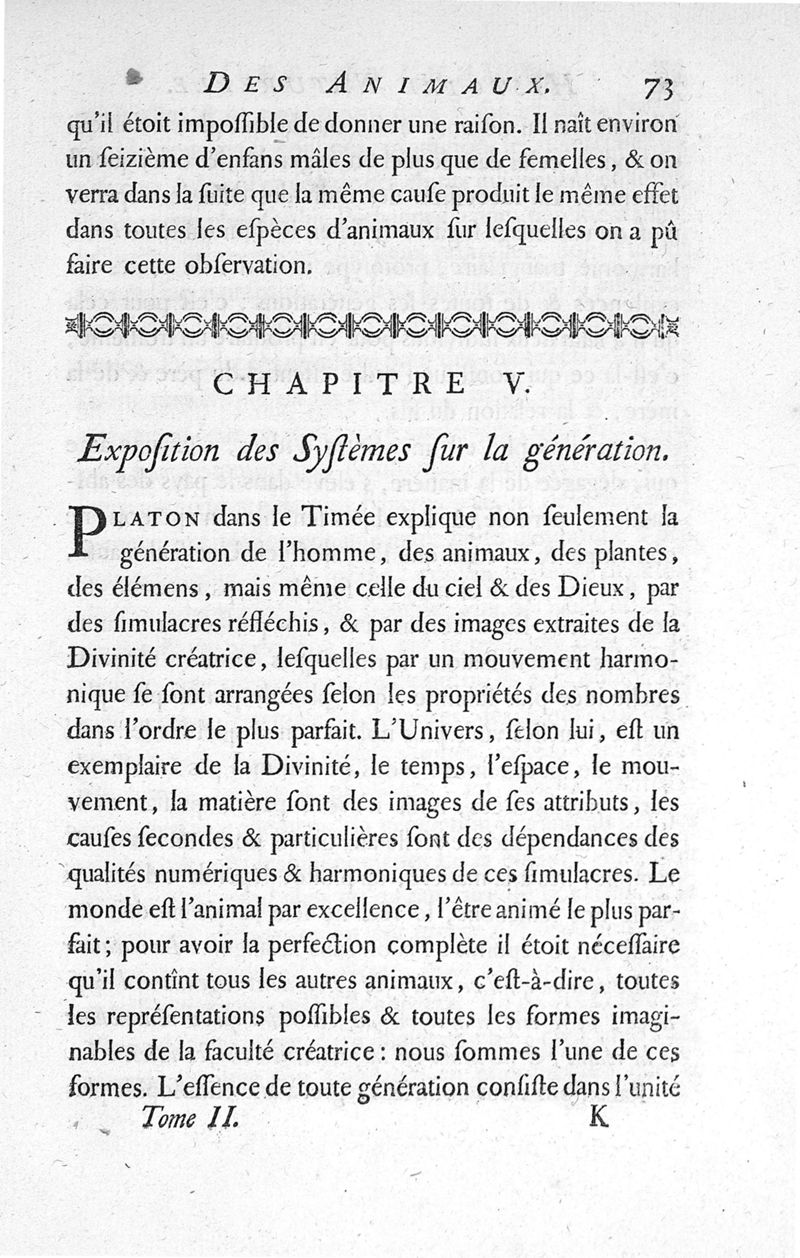 DES ANIMAUX. 73

qu'il étoit impoſſible de donner une raiſon. Il naît environ un ſeizième d'enfans mâles de plus que de femelles, & on verra dans la ſuite que la même cauſe produit le même effet dans toutes les eſpèces d'animaux ſur leſquelles on a pû faire cette obſervation.

CHAPITRE V.

Expoſition des Syſtèmes ſur la génération.

PLATON dans le Timée explique non ſeulement la génération de l'homme, des animaux, des plantes, des élémens, mais même celle du ciel & des Dieux, par des ſimulacres réfléchis, & par des images extraites de la Divinité créatrice, leſquelles par un mouvement harmonique ſe ſont arrangées ſelon les propriétés des nombres dans l'ordre le plus parfait. L'Univers, ſelon lui, eſt un exemplaire de la Divinité, le temps, l'eſpace, le mouvement, la matière ſont des images de ſes attributs, les cauſes ſecondes & particulières ſont des dépendances des qualités numériques & harmoniques de ces ſimulacres. Le monde eſt l'animal par excellence, l'être animé le plus parfait; pour avoir la perfection complète il étoit néceſſaire qu'il contînt tous les autres animaux, c'eſt-à-dire, toutes les repréſentations poſſibles & toutes les formes imaginables de la faculté créatrice: nous ſommes l'une de ces formes. L'eſſence de toute génération conſiſte dans l'unité

Tome II. K